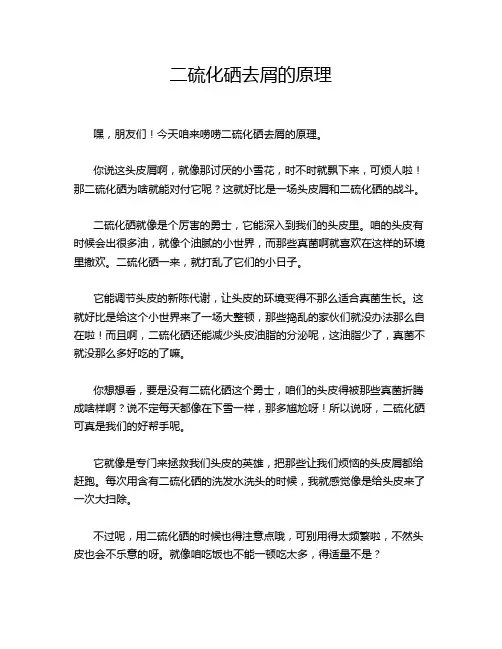 二硫化硒去屑的原理

嘿，朋友们！今天咱来唠唠二硫化硒去屑的原理。

你说这头皮屑啊，就像那讨厌的小雪花，时不时就飘下来，可烦人啦！那二硫化硒为啥就能对付它呢？这就好比是一场头皮屑和二硫化硒的战斗。

二硫化硒就像是个厉害的勇士，它能深入到我们的头皮里。咱的头皮有时候会出很多油，就像个油腻的小世界，而那些真菌啊就喜欢在这样的环境里撒欢。二硫化硒一来，就打乱了它们的小日子。

它能调节头皮的新陈代谢，让头皮的环境变得不那么适合真菌生长。这就好比是给这个小世界来了一场大整顿，那些捣乱的家伙们就没办法那么自在啦！而且啊，二硫化硒还能减少头皮油脂的分泌呢，这油脂少了，真菌不就没那么多好吃的了嘛。

你想想看，要是没有二硫化硒这个勇士，咱们的头皮得被那些真菌折腾成啥样啊？说不定每天都像在下雪一样，那多尴尬呀！所以说呀，二硫化硒可真是我们的好帮手呢。

它就像是专门来拯救我们头皮的英雄，把那些让我们烦恼的头皮屑都给赶跑。每次用含有二硫化硒的洗发水洗头的时候，我就感觉像是给头皮来了一次大扫除。

不过呢，用二硫化硒的时候也得注意点哦，可别用得太频繁啦，不然头皮也会不乐意的呀。就像咱吃饭也不能一顿吃太多，得适量不是？